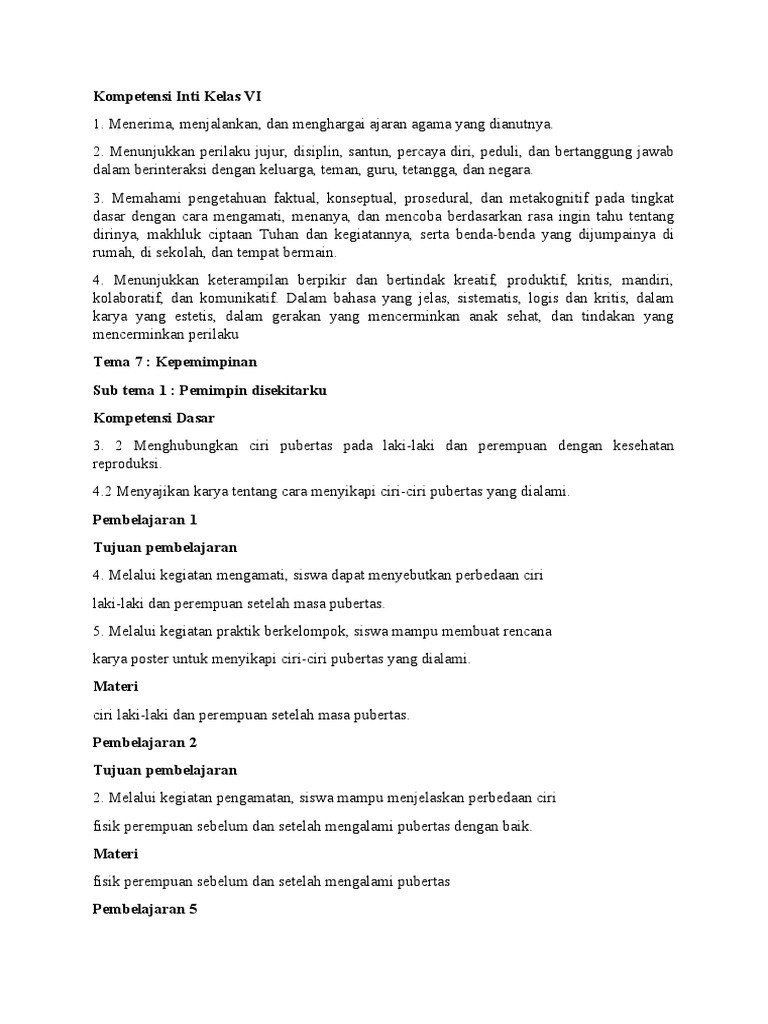 Kompetensi Inti Kelas VI

1. Menerima, menjalankan, dan menghargai ajaran agama yang dianutnya.

2. Menunjukkan perilaku jujur, disiplin, santun, percaya diri, peduli, dan bertanggung jawab dalam berinteraksi dengan keluarga, teman, guru, tetangga, dan negara.

3. Memahami pengetahuan faktual, konseptual, prosedural, dan metakognitif pada tingkat dasar dengan cara mengamati, menanya, dan mencoba berdasarkan rasa ingin tahu tentang dirinya, makhluk ciptaan Tuhan dan kegiatannya, serta benda-benda yang dijumpainya di rumah, di sekolah, dan tempat bermain.

4. Menunjukkan keterampilan berpikir dan bertindak kreatif, produktif, kritis, mandiri, kolaboratif, dan komunikatif. Dalam bahasa yang jelas, sistematis, logis dan kritis, dalam karya yang estetis, dalam gerakan yang mencerminkan anak sehat, dan tindakan yang mencerminkan perilaku

Tema 7 : Kepemimpinan

Sub tema 1 : Pemimpin disekitarku

Kompetensi Dasar

3. 2 Menghubungkan ciri pubertas pada laki-laki dan perempuan dengan kesehatan reproduksi.

4.2 Menyajikan karya tentang cara menyikapi ciri-ciri pubertas yang dialami.

Pembelajaran 1

Tujuan pembelajaran

4. Melalui kegiatan mengamati, siswa dapat menyebutkan perbedaan ciri

laki-laki dan perempuan setelah masa pubertas.

5. Melalui kegiatan praktik berkelompok, siswa mampu membuat rencana

karya poster untuk menyikapi ciri-ciri pubertas yang dialami.

Materi

ciri laki-laki dan perempuan setelah masa pubertas.

Pembelajaran 2

Tujuan pembelajaran

2. Melalui kegiatan pengamatan, siswa mampu menjelaskan perbedaan ciri

fisik perempuan sebelum dan setelah mengalami pubertas dengan baik.

Materi

fisik perempuan sebelum dan setelah mengalami pubertas

Pembelajaran 5